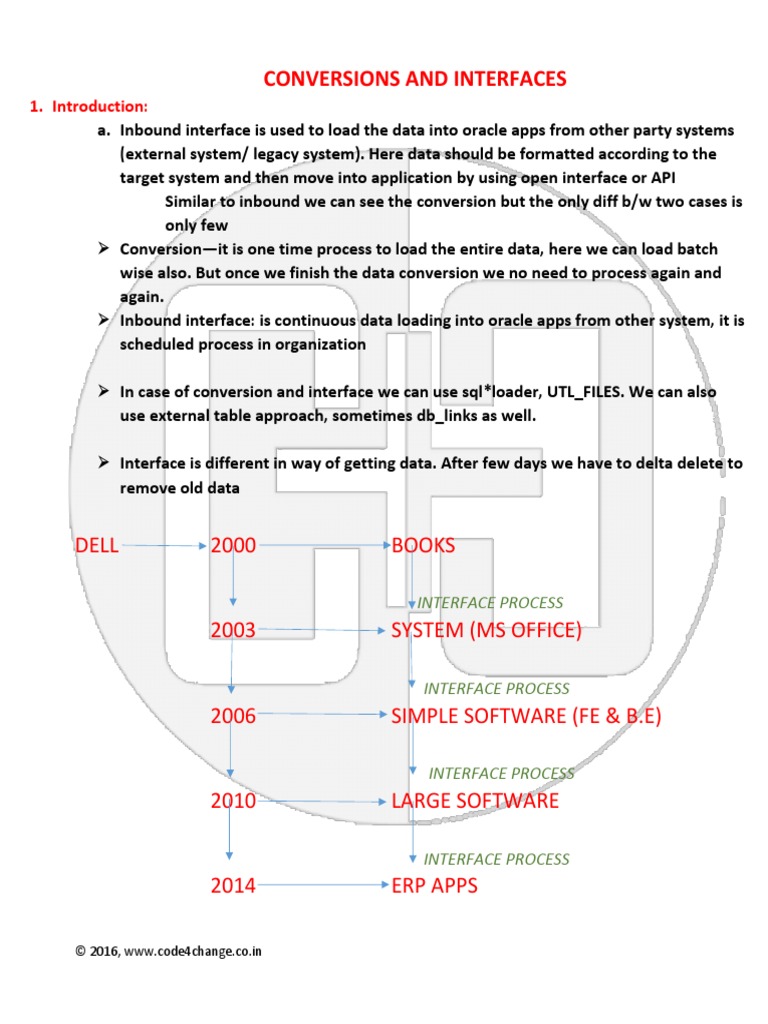 CONVERSIONS AND INTERFACES

1. Introduction:

a. Inbound interface is used to load the data into oracle apps from other party systems (external system/ legacy system). Here data should be formatted according to the target system and then move into application by using open interface or API

Similar to inbound we can see the conversion but the only diff b/w two cases is only few

➢ Conversion—it is one time process to load the entire data, here we can load batch wise also. But once we finish the data conversion we no need to process again and again.

➢ Inbound interface: is continuous data loading into oracle apps from other system, it is scheduled process in organization

➢ In case of conversion and interface we can use sql*loader, UTL_FILES. We can also use external table approach, sometimes db_links as well.

➢ Interface is different in way of getting data. After few days we have to delta delete to remove old data

DELL

2000

BOOKS

INTERFACE PROCESS

2003

SYSTEM (MS OFFICE)

INTERFACE PROCESS

2006

SIMPLE SOFTWARE (FE & B.E)

INTERFACE PROCESS

2010

LARGE SOFTWARE

INTERFACE PROCESS

2014

ERP APPS

© 2016, www.code4change.co.in